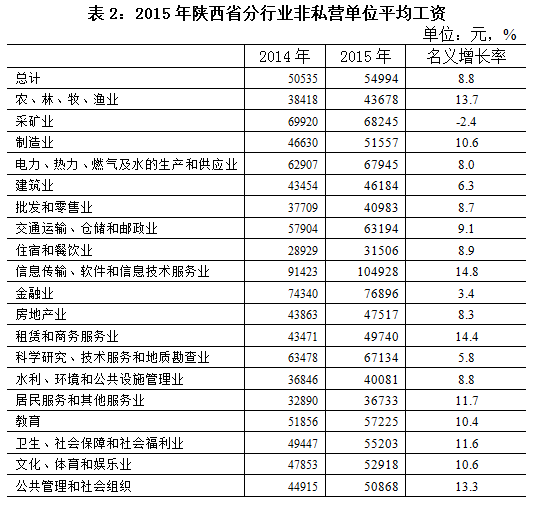 表 2：2015 年陕西省分行业非私营单位平均工资

单位：元，%

| | 2014 年 | 2015 年 | 名义增长率 |
|---|---|---|---|
| 总计 | 50535 | 54994 | 8.8 |
| 农、林、牧、渔业 | 38418 | 43678 | 13.7 |
| 采矿业 | 69920 | 68245 | -2.4 |
| 制造业 | 46630 | 51557 | 10.6 |
| 电力、热力、燃气及水的生产和供应业 | 62907 | 67945 | 8.0 |
| 建筑业 | 43454 | 46184 | 6.3 |
| 批发和零售业 | 37709 | 40983 | 8.7 |
| 交通运输、仓储和邮政业 | 57904 | 63194 | 9.1 |
| 住宿和餐饮业 | 28929 | 31506 | 8.9 |
| 信息传输、软件和信息技术服务业 | 91423 | 104928 | 14.8 |
| 金融业 | 74340 | 76896 | 3.4 |
| 房地产业 | 43863 | 47517 | 8.3 |
| 租赁和商务服务业 | 43471 | 49740 | 14.4 |
| 科学研究、技术服务和地质勘查业 | 63478 | 67134 | 5.8 |
| 水利、环境和公共设施管理业 | 36846 | 40081 | 8.8 |
| 居民服务和其他服务业 | 32890 | 36733 | 11.7 |
| 教育 | 51856 | 57225 | 10.4 |
| 卫生、社会保障和社会福利业 | 49447 | 55203 | 11.6 |
| 文化、体育和娱乐业 | 47853 | 52918 | 10.6 |
| 公共管理和社会组织 | 44915 | 50868 | 13.3 |